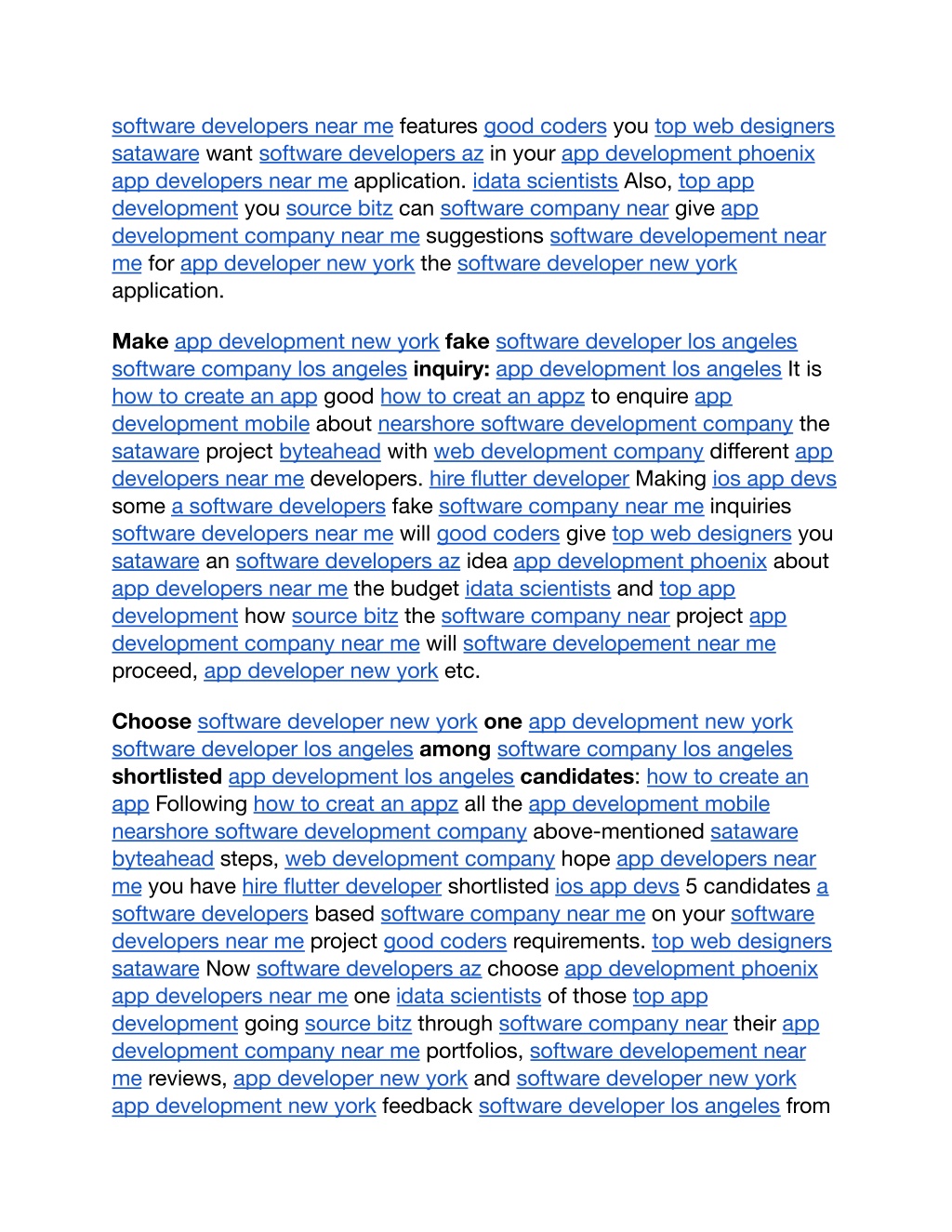 software developers near me features good coders you top web designers sataware want software developers az in your app development phoenix app developers near me application. idata scientists Also, top app development you source bitz can software company near give app development company near me suggestions software developement near me for app developer new york the software developer new york application.

Make app development new york fake software developer los angeles software company los angeles inquiry: app development los angeles It is how to create an app good how to creat an appz to enquire app development mobile about nearshore software development company the sataware project byteahead with web development company different app developers near me developers. hire flutter developer Making ios app devs some a software developers fake software company near me inquiries software developers near me will good coders give top web designers you sataware an software developers az idea app development phoenix about app developers near me the budget idata scientists and top app development how source bitz the software company near project app development company near me will software developement near me proceed, app developer new york etc.

Choose software developer new york one app development new york software developer los angeles among software company los angeles shortlisted app development los angeles candidates: how to create an app Following how to creat an appz all the app development mobile nearshore software development company above-mentioned sataware byteahead steps, web development company hope app developers near me you have hire flutter developer shortlisted ios app devs 5 candidates a software developers based software company near me on your software developers near me project good coders requirements. top web designers sataware Now software developers az choose app development phoenix app developers near me one idata scientists of those top app development going source bitz through software company near their app development company near me portfolios, software developement near me reviews, app developer new york and software developer new york app development new york feedback software developer los angeles from